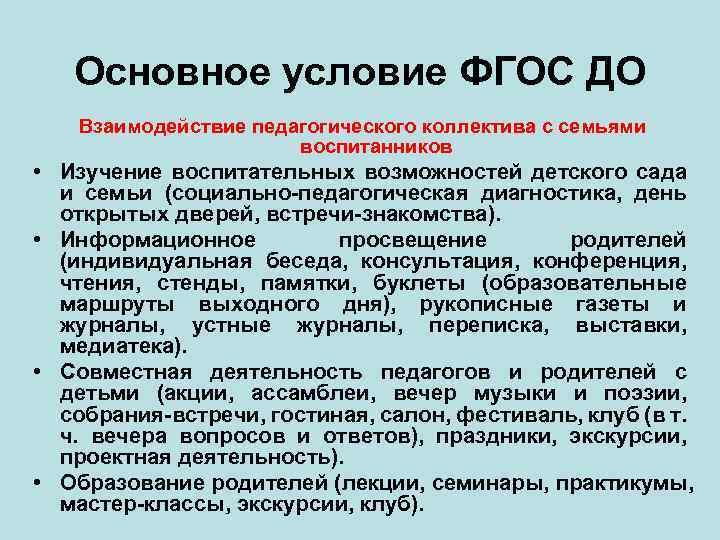 Основное условие ФГОС ДО

Взаимодействие педагогического коллектива с семьями воспитанников

• Изучение воспитательных возможностей детского сада и семьи (социально-педагогическая диагностика, день открытых дверей, встречи-знакомства).

• Информационное просвещение родителей (индивидуальная беседа, консультация, конференция, чтения, стенды, памятки, буклеты (образовательные маршруты выходного дня), рукописные газеты и журналы, устные журналы, переписка, выставки, медиатека).

• Совместная деятельность педагогов и родителей с детьми (акции, ассамблеи, вечер музыки и поэзии, собрания-встречи, гостиная, салон, фестиваль, клуб (в т. ч. вечера вопросов и ответов), праздники, экскурсии, проектная деятельность).

• Образование родителей (лекции, семинары, практикумы, мастер-классы, экскурсии, клуб).